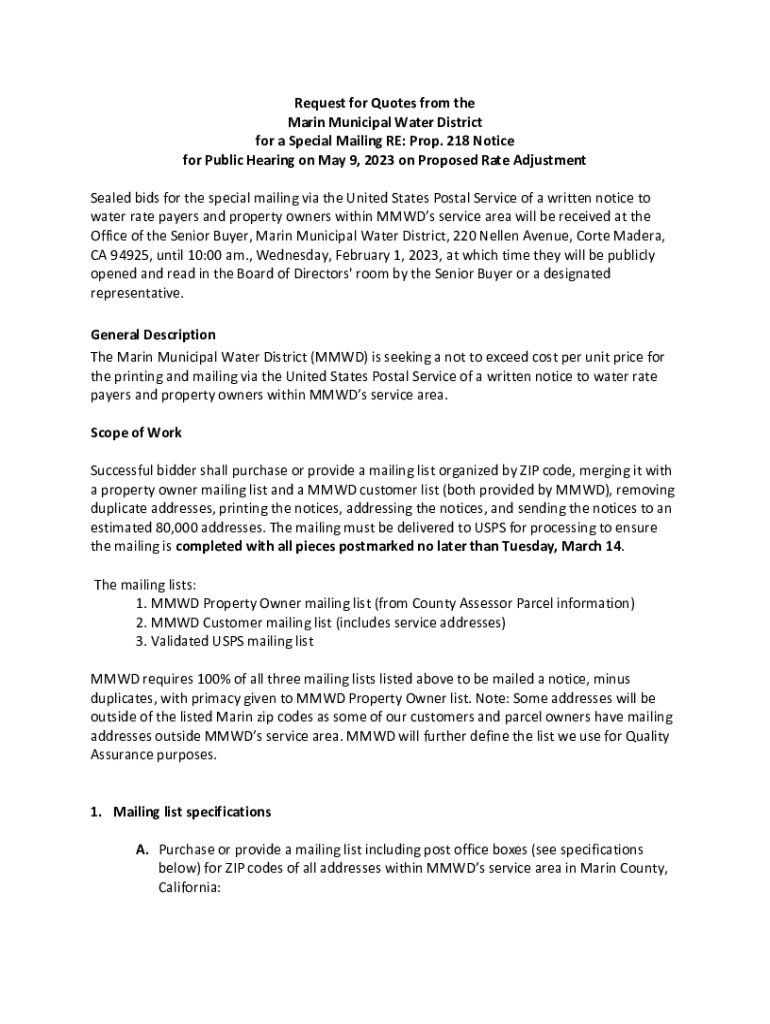 Request for Quotes from the
Marin Municipal Water District
for a Special Mailing RE: Prop. 218 Notice
for Public Hearing on May 9, 2023 on Proposed Rate Adjustment

Sealed bids for the special mailing via the United States Postal Service of a written notice to water rate payers and property owners within MMWD's service area will be received at the Office of the Senior Buyer, Marin Municipal Water District, 220 Nellen Avenue, Corte Madera, CA 94925, until 10:00 am., Wednesday, February 1, 2023, at which time they will be publicly opened and read in the Board of Directors' room by the Senior Buyer or a designated representative.

General Description
The Marin Municipal Water District (MMWD) is seeking a not to exceed cost per unit price for the printing and mailing via the United States Postal Service of a written notice to water rate payers and property owners within MMWD's service area.

Scope of Work

Successful bidder shall purchase or provide a mailing list organized by ZIP code, merging it with a property owner mailing list and a MMWD customer list (both provided by MMWD), removing duplicate addresses, printing the notices, addressing the notices, and sending the notices to an estimated 80,000 addresses. The mailing must be delivered to USPS for processing to ensure the mailing is completed with all pieces postmarked no later than Tuesday, March 14.

The mailing lists:
1. MMWD Property Owner mailing list (from County Assessor Parcel information)
2. MMWD Customer mailing list (includes service addresses)
3. Validated USPS mailing list

MMWD requires 100% of all three mailing lists listed above to be mailed a notice, minus duplicates, with primacy given to MMWD Property Owner list. Note: Some addresses will be outside of the listed Marin zip codes as some of our customers and parcel owners have mailing addresses outside MMWD's service area. MMWD will further define the list we use for Quality Assurance purposes.

1. Mailing list specifications

A. Purchase or provide a mailing list including post office boxes (see specifications below) for ZIP codes of all addresses within MMWD's service area in Marin County, California: